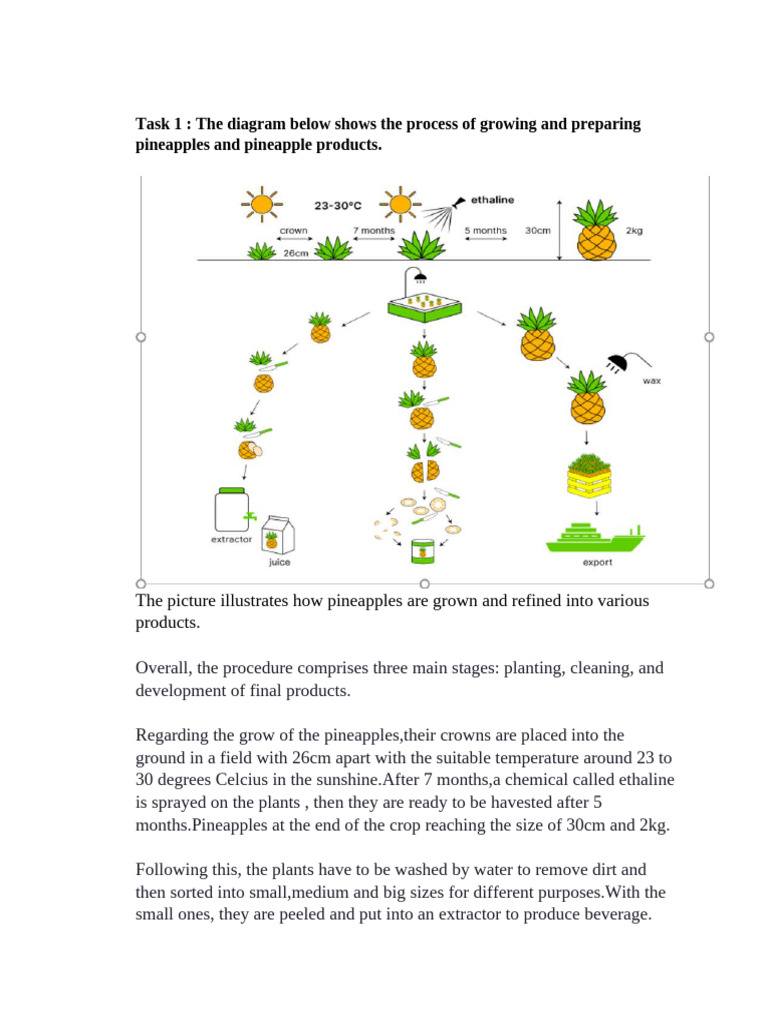 **Task 1 : The diagram below shows the process of growing and preparing pineapples and pineapple products.**

23-30°C

ethaline

crown

7 months

5 months

30cm

2kg

26cm

wax

extractor

juice

export

The picture illustrates how pineapples are grown and refined into various products.

Overall, the procedure comprises three main stages: planting, cleaning, and development of final products.

Regarding the grow of the pineapples,their crowns are placed into the ground in a field with 26cm apart with the suitable temperature around 23 to 30 degrees Celcius in the sunshine.After 7 months,a chemical called ethaline is sprayed on the plants , then they are ready to be havested after 5 months.Pineapples at the end of the crop reaching the size of 30cm and 2kg.

Following this, the plants have to be washed by water to remove dirt and then sorted into small,medium and big sizes for different purposes.With the small ones, they are peeled and put into an extractor to produce beverage.